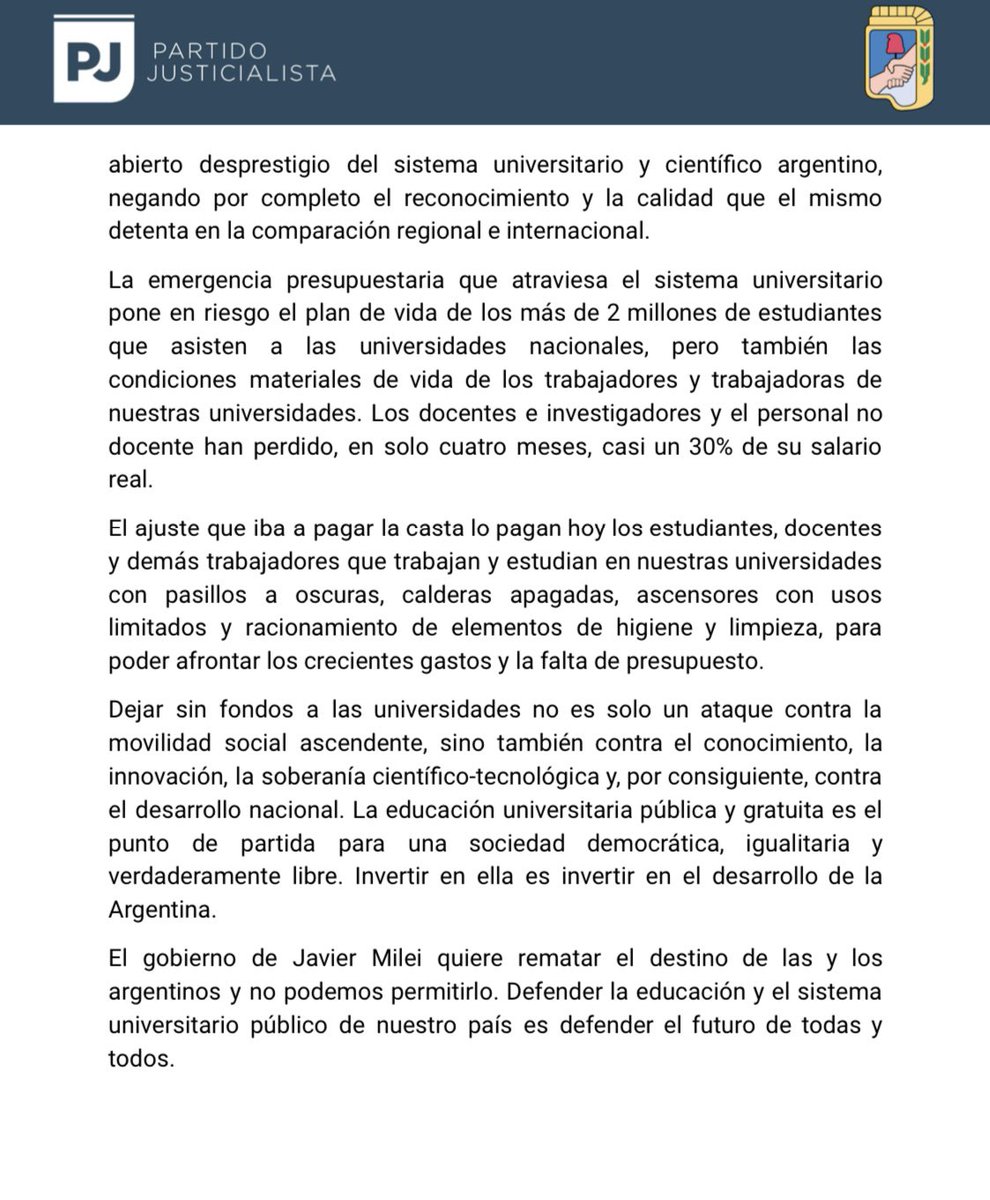 PJ PARTIDO JUSTICIALISTA

abierto desprestigio del sistema universitario y científico argentino, negando por completo el reconocimiento y la calidad que el mismo detenta en la comparación regional e internacional.

La emergencia presupuestaria que atraviesa el sistema universitario pone en riesgo el plan de vida de los más de 2 millones de estudiantes que asisten a las universidades nacionales, pero también las condiciones materiales de vida de los trabajadores y trabajadoras de nuestras universidades. Los docentes e investigadores y el personal no docente han perdido, en solo cuatro meses, casi un 30% de su salario real.

El ajuste que iba a pagar la casta lo pagan hoy los estudiantes, docentes y demás trabajadores que trabajan y estudian en nuestras universidades con pasillos a oscuras, calderas apagadas, ascensores con usos limitados y racionamiento de elementos de higiene y limpieza, para poder afrontar los crecientes gastos y la falta de presupuesto.

Dejar sin fondos a las universidades no es solo un ataque contra la movilidad social ascendente, sino también contra el conocimiento, la innovación, la soberanía científico-tecnológica y, por consiguiente, contra el desarrollo nacional. La educación universitaria pública y gratuita es el punto de partida para una sociedad democrática, igualitaria y verdaderamente libre. Invertir en ella es invertir en el desarrollo de la Argentina.

El gobierno de Javier Milei quiere rematar el destino de las y los argentinos y no podemos permitirlo. Defender la educación y el sistema universitario público de nuestro país es defender el futuro de todas y todos.